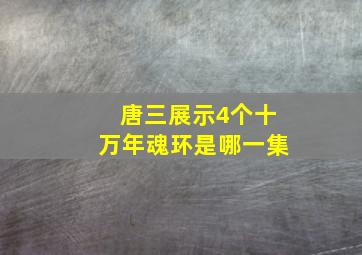 唐三展示4个十万年魂环是哪一集